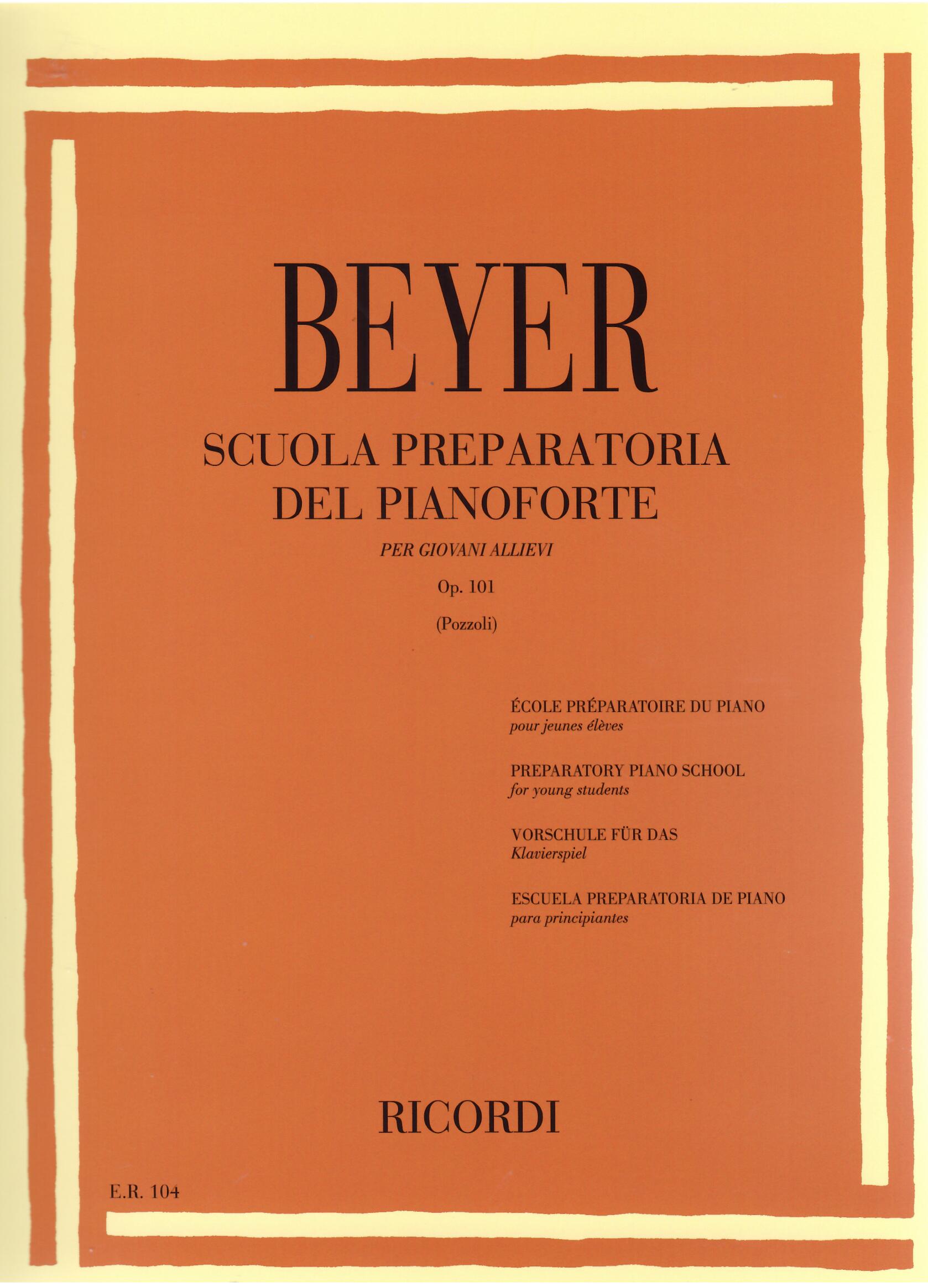 BEYER

SCUOLA PREPARATORIA DEL PIANOFORTE

PER GIOVANI ALLIEVI

Op. 101

(Pozzoli)

ÉCOLE PRÉPARATOIRE DU PIANO
pour jeunes élèves

PREPARATORY PIANO SCHOOL
for young students

VORSCHULE FÜR DAS
Klavierspiel

ESCUELA PREPARATORIA DE PIANO
para principiantes

RICORDI

E.R. 104